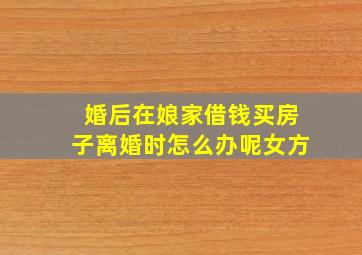 婚后在娘家借钱买房子离婚时怎么办呢女方